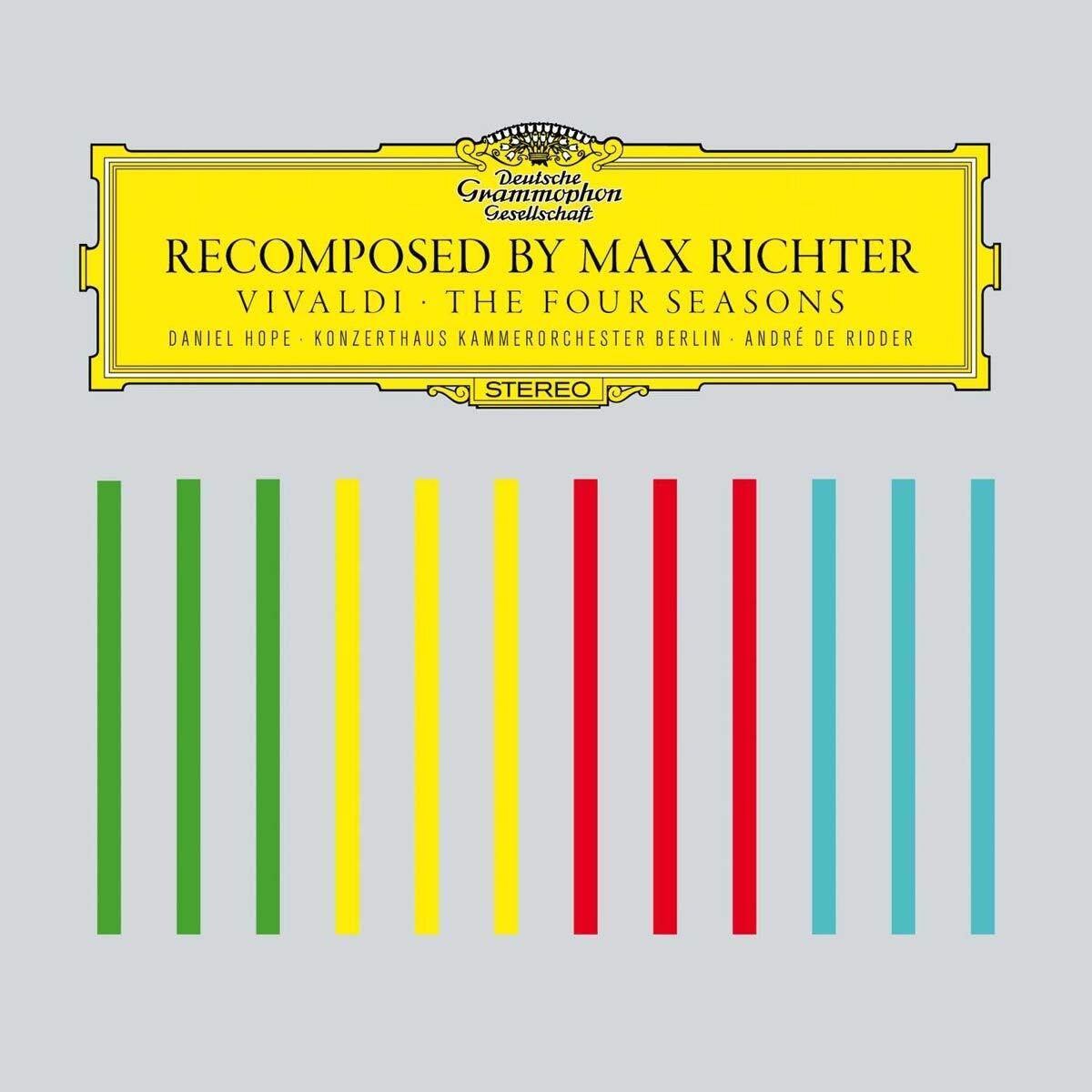 Deutsche Grammophon Gesellschaft

RECOMPOSED BY MAX RICHTER

VIVALDI · THE FOUR SEASONS

DANIEL HOPE · KONZERTHAUS KAMMERORCHESTER BERLIN · ANDRÉ DE RIDDER

STEREO